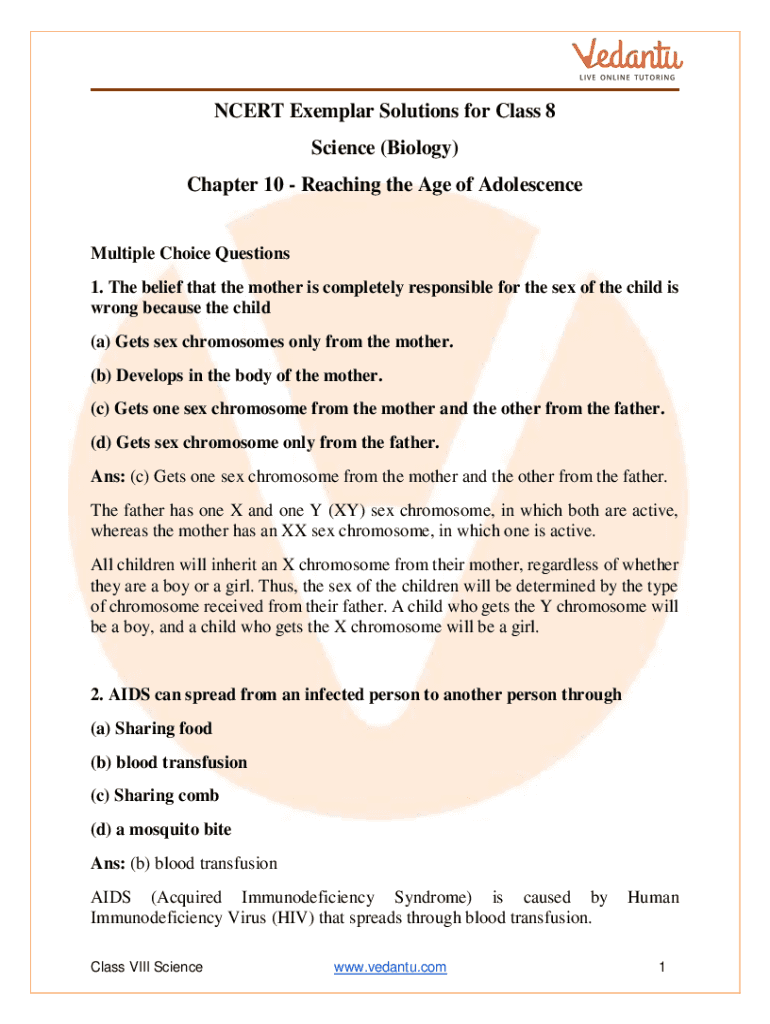 Vedantu
LIVE ONLINE TUTORING

NCERT Exemplar Solutions for Class 8

Science (Biology)

Chapter 10 - Reaching the Age of Adolescence

Multiple Choice Questions

1. The belief that the mother is completely responsible for the sex of the child is wrong because the child

(a) Gets sex chromosomes only from the mother.

(b) Develops in the body of the mother.

(c) Gets one sex chromosome from the mother and the other from the father.

(d) Gets sex chromosome only from the father.

Ans: (c) Gets one sex chromosome from the mother and the other from the father.

The father has one X and one Y (XY) sex chromosome, in which both are active, whereas the mother has an XX sex chromosome, in which one is active.

All children will inherit an X chromosome from their mother, regardless of whether they are a boy or a girl. Thus, the sex of the children will be determined by the type of chromosome received from their father. A child who gets the Y chromosome will be a boy, and a child who gets the X chromosome will be a girl.

2. AIDS can spread from an infected person to another person through

(a) Sharing food

(b) blood transfusion

(c) Sharing comb

(d) a mosquito bite

Ans: (b) blood transfusion

AIDS (Acquired Immunodeficiency Syndrome) is caused by Human Immunodeficiency Virus (HIV) that spreads through blood transfusion.

Class VIII Science www.vedantu.com 1